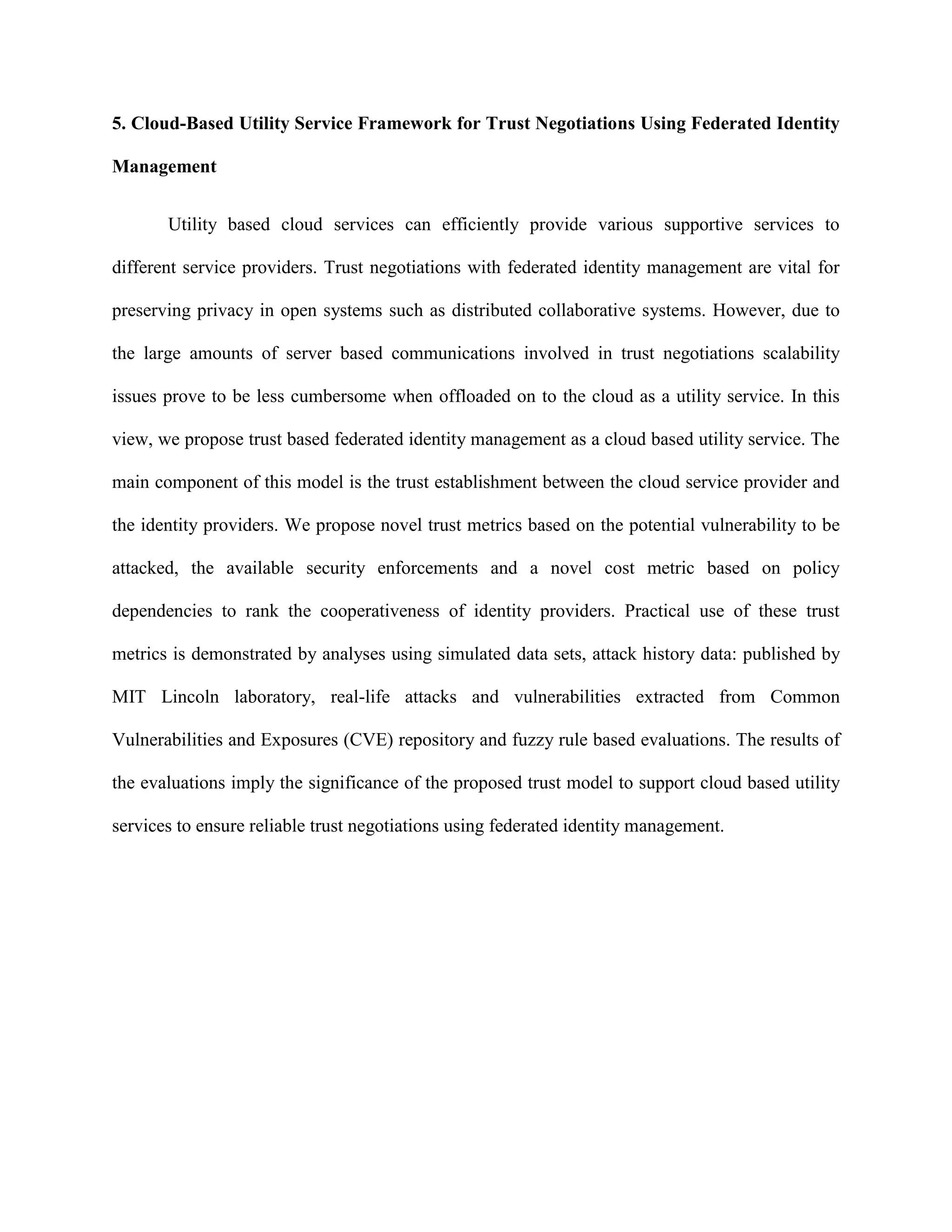 5. Cloud-Based Utility Service Framework for Trust Negotiations Using Federated Identity Management

Utility based cloud services can efficiently provide various supportive services to different service providers. Trust negotiations with federated identity management are vital for preserving privacy in open systems such as distributed collaborative systems. However, due to the large amounts of server based communications involved in trust negotiations scalability issues prove to be less cumbersome when offloaded on to the cloud as a utility service. In this view, we propose trust based federated identity management as a cloud based utility service. The main component of this model is the trust establishment between the cloud service provider and the identity providers. We propose novel trust metrics based on the potential vulnerability to be attacked, the available security enforcements and a novel cost metric based on policy dependencies to rank the cooperativeness of identity providers. Practical use of these trust metrics is demonstrated by analyses using simulated data sets, attack history data: published by MIT Lincoln laboratory, real-life attacks and vulnerabilities extracted from Common Vulnerabilities and Exposures (CVE) repository and fuzzy rule based evaluations. The results of the evaluations imply the significance of the proposed trust model to support cloud based utility services to ensure reliable trust negotiations using federated identity management.